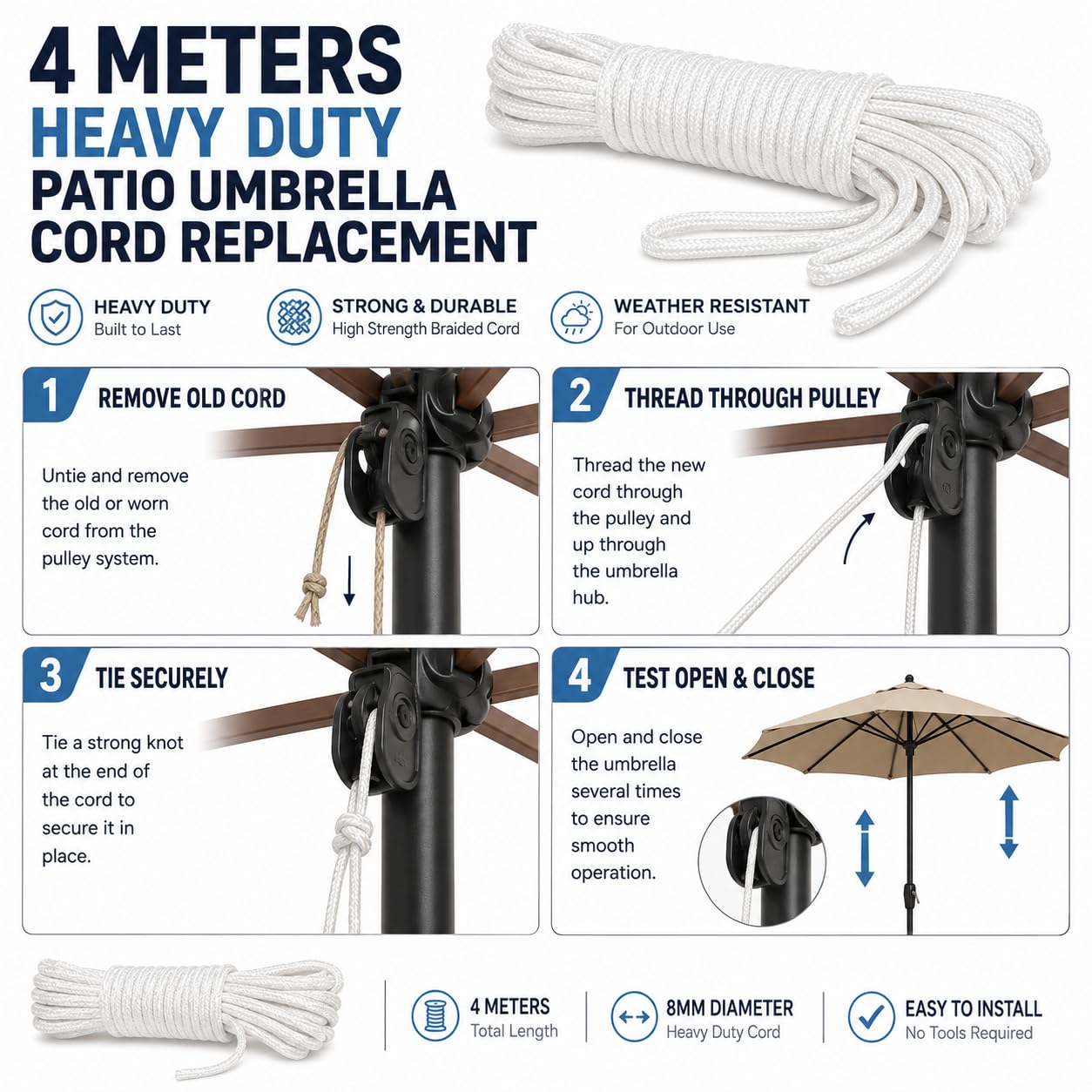 4 METERS
HEAVY DUTY
PATIO UMBRELLA
CORD REPLACEMENT

HEAVY DUTY
Built to Last

STRONG & DURABLE
High Strength Braided Cord

WEATHER RESISTANT
For Outdoor Use

1 REMOVE OLD CORD

Untie and remove the old or worn cord from the pulley system.

2 THREAD THROUGH PULLEY

Thread the new cord through the pulley and up through the umbrella hub.

3 TIE SECURELY

Tie a strong knot at the end of the cord to secure it in place.

4 TEST OPEN & CLOSE

Open and close the umbrella several times to ensure smooth operation.

4 METERS
Total Length

8MM DIAMETER
Heavy Duty Cord

EASY TO INSTALL
No Tools Required